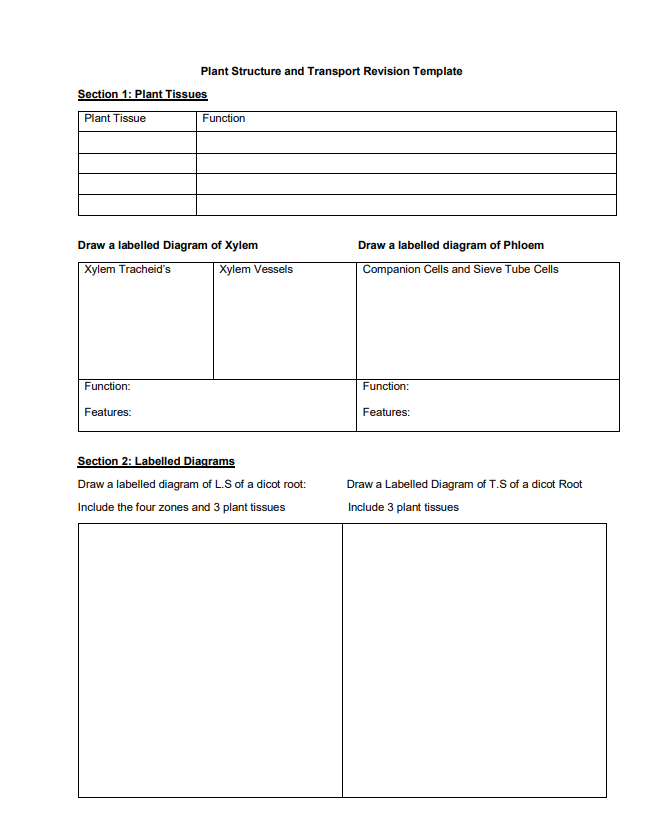 Plant Structure and Transport Revision Template

Section 1: Plant Tissues

| Plant Tissue | Function |
|---|---|
| | |
| | |
| | |
| | |

Draw a labelled Diagram of Xylem

Draw a labelled diagram of Phloem

| Xylem Tracheid's | Xylem Vessels | Companion Cells and Sieve Tube Cells |
|---|---|---|
| Function: Features: | | Function: Features: |

Section 2: Labelled Diagrams

Draw a labelled diagram of L.S of a dicot root:

Include the four zones and 3 plant tissues

Draw a Labelled Diagram of T.S of a dicot Root

Include 3 plant tissues